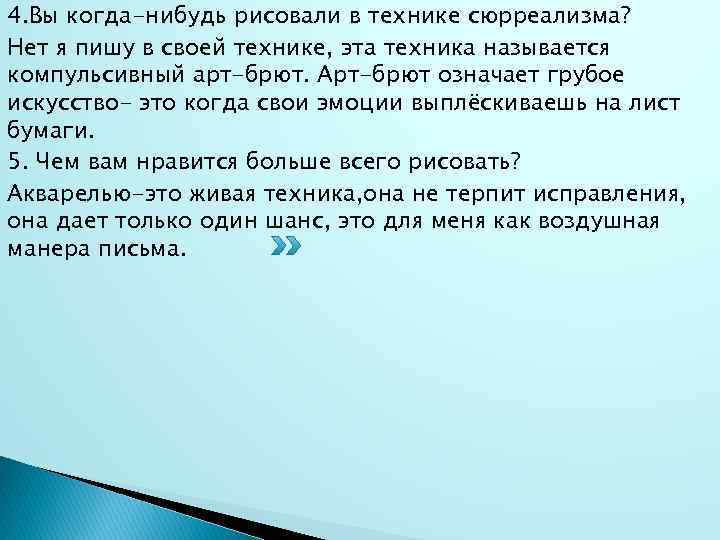 4.Вы когда-нибудь рисовали в технике сюрреализма?

Нет я пишу в своей технике, эта техника называется компульсивный арт-брют. Арт-брют означает грубое искусство- это когда свои эмоции выплёскиваешь на лист бумаги.

5. Чем вам нравится больше всего рисовать?

Акварелью-это живая техника,она не терпит исправления, она дает только один шанс, это для меня как воздушная манера письма.